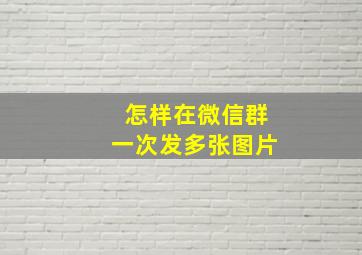 怎样在微信群
一次发多张图片